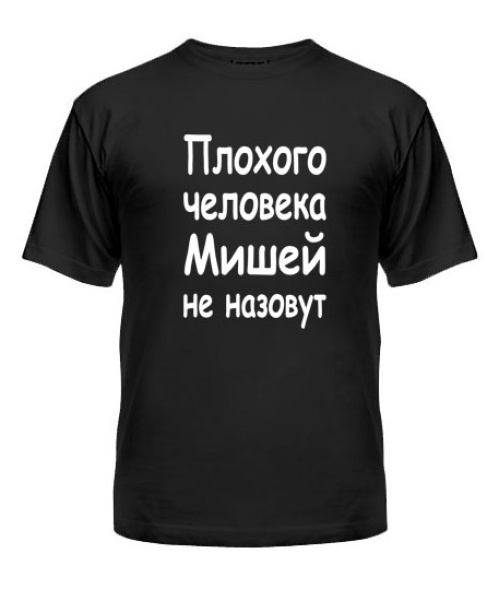 Плохого
человека
Мишей
не назовут